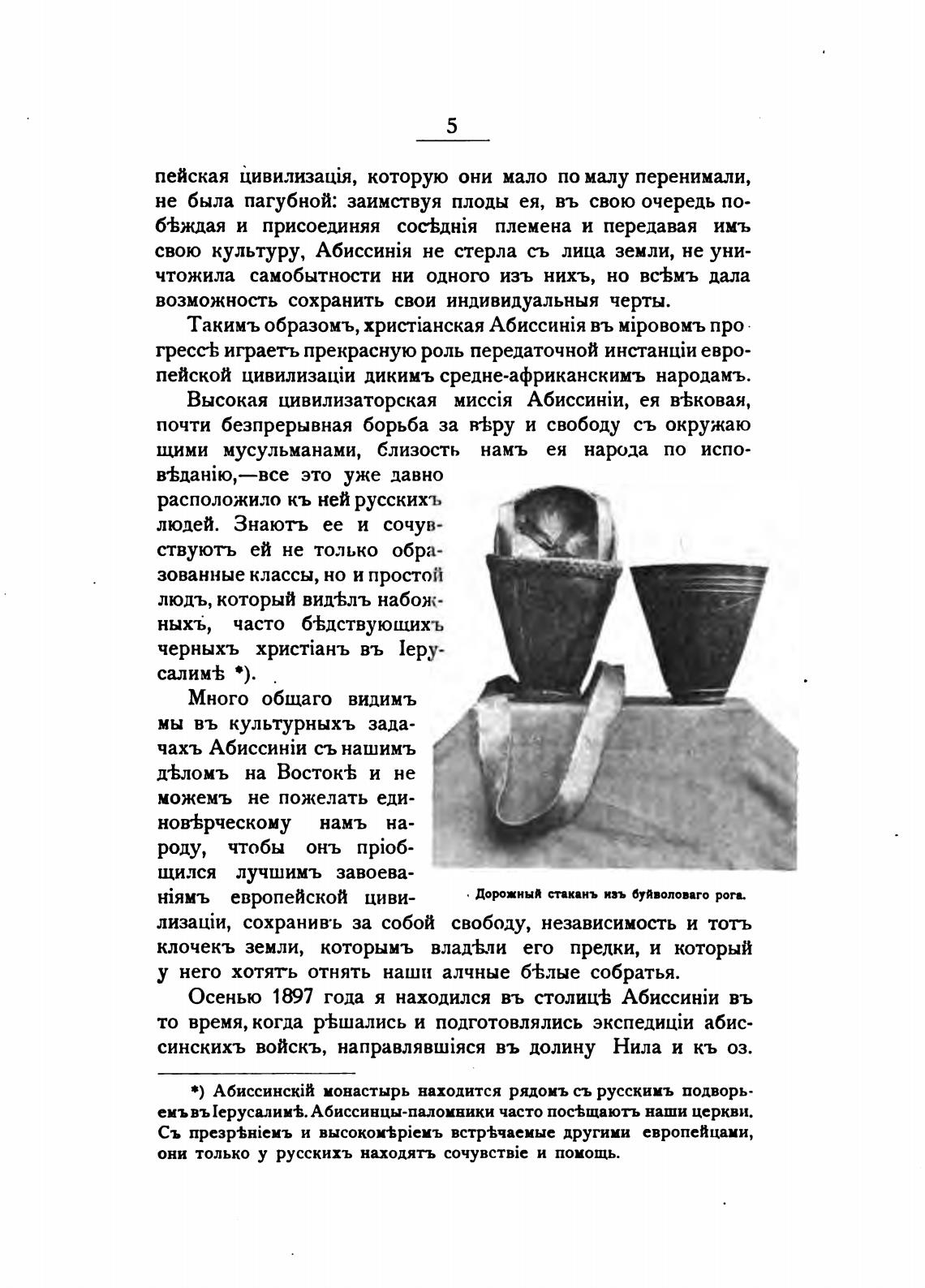 5

пейская цивилизація, которую они мало по малу перенимали, не была пагубной: заимствуя плоды ея, въ свою очередь побѣждая и присоединяя сосѣднія племена и передавая имъ свою культуру, Абиссинія не стерла съ лица земли, не уничтожила самобытности ни одного изъ нихъ, но всѣмъ дала возможность сохранить свои индивидуальныя черты.

Такимъ образомъ, христіанская Абиссинія въ міровомъ прогрессѣ играетъ прекрасную роль передаточной инстанціи европейской цивилизаціи дикимъ средне-африканскимъ народамъ.

Высокая цивилизаторская миссія Абиссиніи, ея вѣковая, почти безпрерывная борьба за вѣру и свободу съ окружающими мусульманами, близость намъ ея народа по исповѣданію,—все это уже давно расположило къ ней русскихъ людей. Знаютъ ее и сочувствуютъ ей не только образованные классы, но и простой людъ, который видѣлъ набожныхъ, часто бѣдствующихъ черныхъ христіанъ въ Іерусалимѣ *).

Много общаго видимъ мы въ культурныхъ задачахъ Абиссиніи съ нашимъ дѣломъ на Востокѣ и не можемъ не пожелать единовѣрческому намъ народу, чтобы онъ пріобщился лучшимъ завоеваніямъ европейской цивилизаціи, сохранивъ за собой свободу, независимость и тотъ клочекъ земли, которымъ владѣли его предки, и который у него хотятъ отнять наши алчные бѣлые собратья.

Дорожный стаканъ изъ буйволоваго рога.

Осенью 1897 года я находился въ столицѣ Абиссиніи въ то время, когда рѣшались и подготовлялись экспедиціи абиссинскихъ войскъ, направлявшіяся въ долину Нила и къ оз.

*) Абиссинскій монастырь находится рядомъ съ русскимъ подворьемъ въ Іерусалимѣ. Абиссинцы-паломники часто посѣщаютъ наши церкви. Съ презрѣніемъ и высокомѣріемъ встрѣчаемые другими европейцами, они только у русскихъ находятъ сочувствіе и помощь.